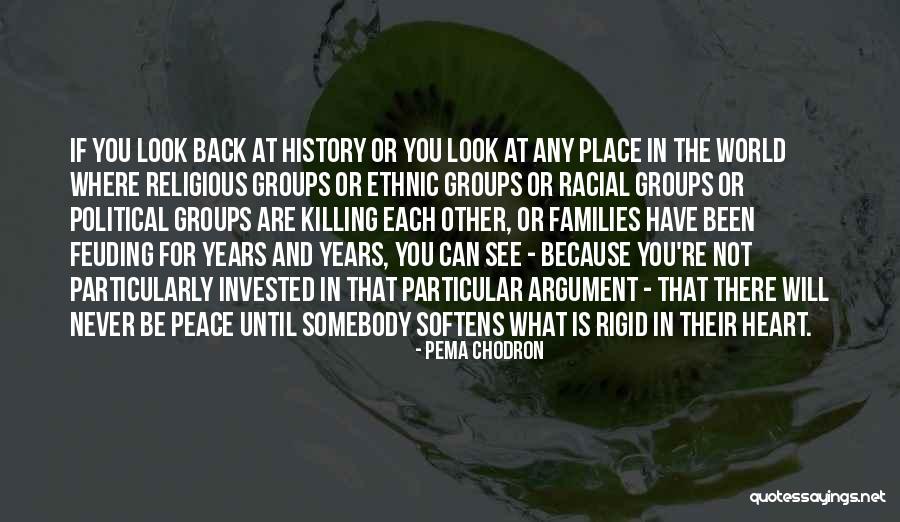 IF YOU LOOK BACK AT HISTORY OR YOU LOOK AT ANY PLACE IN THE WORLD WHERE RELIGIOUS GROUPS OR ETHNIC GROUPS OR RACIAL GROUPS OR POLITICAL GROUPS ARE KILLING EACH OTHER, OR FAMILIES HAVE BEEN FEUDING FOR YEARS AND YEARS, YOU CAN SEE - BECAUSE YOU'RE NOT PARTICULARLY INVESTED IN THAT PARTICULAR ARGUMENT - THAT THERE WILL NEVER BE PEACE UNTIL SOMEBODY SOFTENS WHAT IS RIGID IN THEIR HEART.

- PEMA CHODRON

quotessayings.net